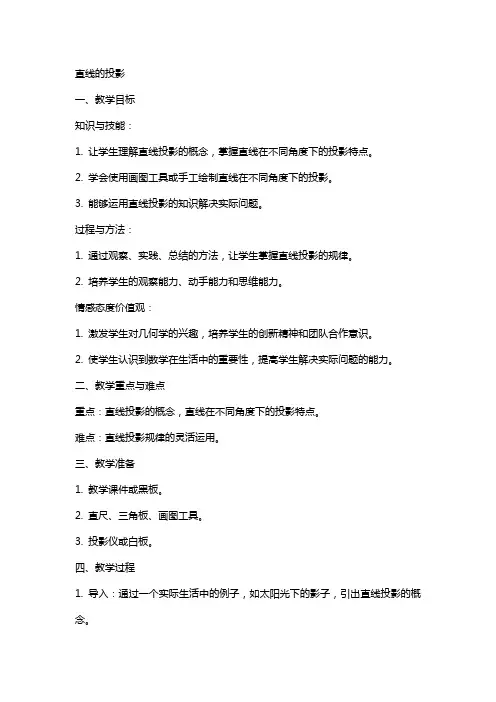 直线的投影

一、教学目标

知识与技能：

1. 让学生理解直线投影的概念，掌握直线在不同角度下的投影特点。

2. 学会使用画图工具或手工绘制直线在不同角度下的投影。

3. 能够运用直线投影的知识解决实际问题。

过程与方法：

1. 通过观察、实践、总结的方法，让学生掌握直线投影的规律。

2. 培养学生的观察能力、动手能力和思维能力。

情感态度价值观：

1. 激发学生对几何学的兴趣，培养学生的创新精神和团队合作意识。

2. 使学生认识到数学在生活中的重要性，提高学生解决实际问题的能力。

二、教学重点与难点

重点：直线投影的概念，直线在不同角度下的投影特点。

难点：直线投影规律的灵活运用。

三、教学准备

1. 教学课件或黑板。

2. 直尺、三角板、画图工具。

3. 投影仪或白板。

四、教学过程

1. 导入：通过一个实际生活中的例子，如太阳光下的影子，引出直线投影的概念。